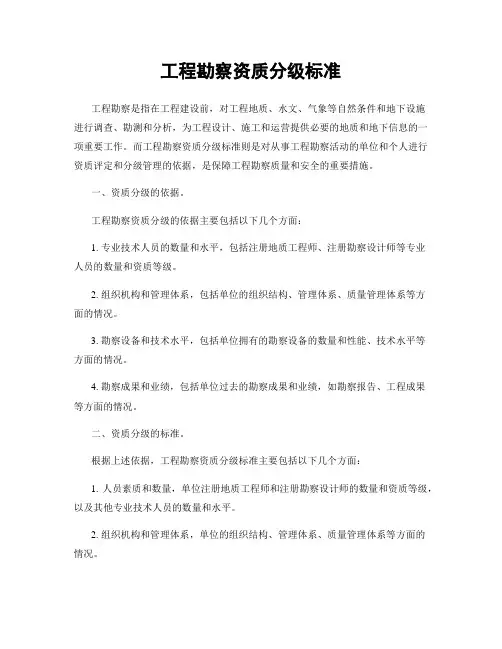 工程勘察资质分级标准

工程勘察是指在工程建设前，对工程地质、水文、气象等自然条件和地下设施进行调查、勘测和分析，为工程设计、施工和运营提供必要的地质和地下信息的一项重要工作。而工程勘察资质分级标准则是对从事工程勘察活动的单位和个人进行资质评定和分级管理的依据，是保障工程勘察质量和安全的重要措施。

一、资质分级的依据。

工程勘察资质分级的依据主要包括以下几个方面：

1. 专业技术人员的数量和水平，包括注册地质工程师、注册勘察设计师等专业人员的数量和资质等级。

2. 组织机构和管理体系，包括单位的组织结构、管理体系、质量管理体系等方面的情况。

3. 勘察设备和技术水平，包括单位拥有的勘察设备的数量和性能、技术水平等方面的情况。

4. 勘察成果和业绩，包括单位过去的勘察成果和业绩，如勘察报告、工程成果等方面的情况。

二、资质分级的标准。

根据上述依据，工程勘察资质分级标准主要包括以下几个方面：

1. 人员素质和数量，单位注册地质工程师和注册勘察设计师的数量和资质等级，以及其他专业技术人员的数量和水平。

2. 组织机构和管理体系，单位的组织结构、管理体系、质量管理体系等方面的情况。